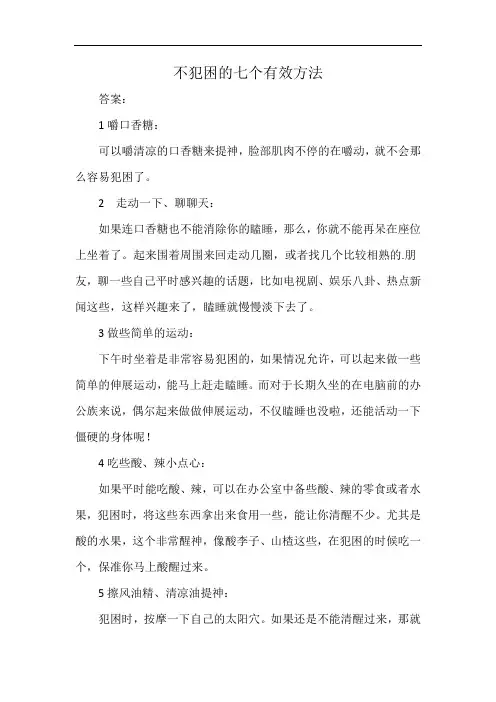 不犯困的七个有效方法

答案：

1 嚼口香糖：

可以嚼清凉的口香糖来提神，脸部肌肉不停的在嚼动，就不会那么容易犯困了。

2　走动一下、聊聊天：

如果连口香糖也不能消除你的瞌睡，那么，你就不能再呆在座位上坐着了。起来围着周围来回走动几圈，或者找几个比较相熟的.朋友，聊一些自己平时感兴趣的话题，比如电视剧、娱乐八卦、热点新闻这些，这样兴趣来了，瞌睡就慢慢淡下去了。

3 做些简单的运动：

下午时坐着是非常容易犯困的，如果情况允许，可以起来做一些简单的伸展运动，能马上赶走瞌睡。而对于长期久坐的在电脑前的办公族来说，偶尔起来做做伸展运动，不仅瞌睡也没啦，还能活动一下僵硬的身体呢！

4 吃些酸、辣小点心：

如果平时能吃酸、辣，可以在办公室中备些酸、辣的零食或者水果，犯困时，将这些东西拿出来食用一些，能让你清醒不少。尤其是酸的水果，这个非常醒神，像酸李子、山楂这些，在犯困的时候吃一个，保准你马上酸醒过来。

5 擦风油精、清凉油提神：

犯困时，按摩一下自己的太阳穴。如果还是不能清醒过来，那就